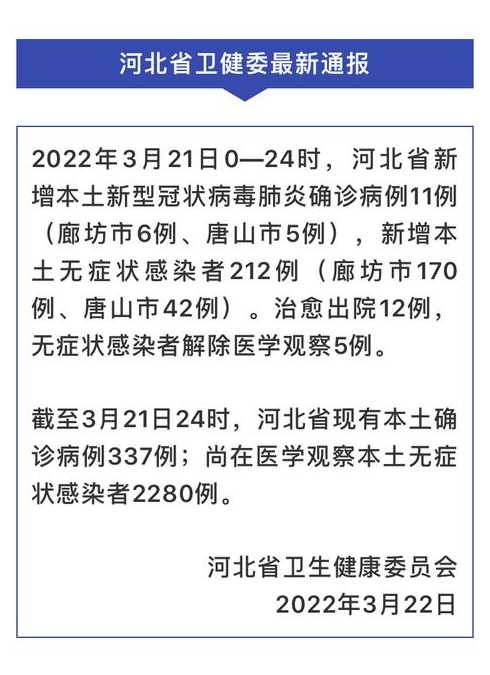 河北省卫健委最新通报

2022年3月21日0—24时，河北省新增本土新型冠状病毒肺炎确诊病例11例（廊坊市6例、唐山市5例），新增本土无症状感染者212例（廊坊市170例、唐山市42例）。治愈出院12例，无症状感染者解除医学观察5例。

截至3月21日24时，河北省现有本土确诊病例337例；尚在医学观察本土无症状感染者2280例。

河北省卫生健康委员会
2022年3月22日